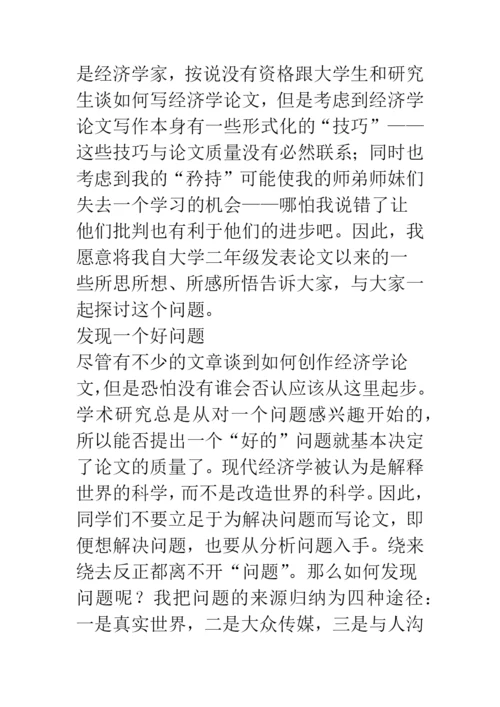 是经济学家，按说没有资格跟大学生和研究生谈如何写经济学论文，但是考虑到经济学论文写作本身有一些形式化的“技巧”——这些技巧与论文质量没有必然联系；同时也考虑到我的“矜持”可能使我的师弟师妹们失去一个学习的机会——哪怕我说错了让他们批判也有利于他们的进步吧。因此，我愿意将我自大学二年级发表论文以来的一些所思所想、所感所悟告诉大家，与大家一起探讨这个问题。

发现一个好问题

尽管有不少的文章谈到如何创作经济学论文，但是恐怕没有谁会否认应该从这里起步。学术研究总是从对一个问题感兴趣开始的，所以能否提出一个“好的”问题就基本决定了论文的质量了。现代经济学被认为是解释世界的科学，而不是改造世界的科学。因此，同学们不要立足于为解决问题而写论文，即便想解决问题，也要从分析问题入手。绕来绕去反正都离不开“问题”。那么如何发现问题呢？我把问题的来源归纳为四种途径：一是真实世界，二是大众传媒，三是与人沟